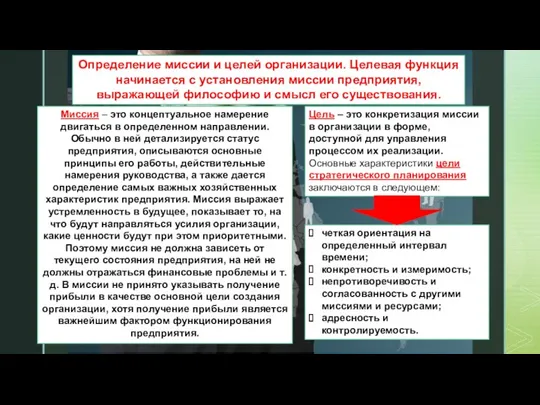 Определение миссии и целей организации. Целевая функция начинается с установления миссии предприятия, выражающей философию и смысл его существования.

Миссия – это концептуальное намерение двигаться в определенном направлении. Обычно в ней детализируется статус предприятия, описываются основные принципы его работы, действительные намерения руководства, а также дается определение самых важных хозяйственных характеристик предприятия. Миссия выражает устремленность в будущее, показывает то, на что будут направляться усилия организации, какие ценности будут при этом приоритетными. Поэтому миссия не должна зависеть от текущего состояния предприятия, на ней не должны отражаться финансовые проблемы и т. д. В миссии не принято указывать получение прибыли в качестве основной цели создания организации, хотя получение прибыли является важнейшим фактором функционирования предприятия.

Цель – это конкретизация миссии в организации в форме, доступной для управления процессом их реализации. Основные характеристики цели стратегического планирования заключаются в следующем:

четкая ориентация на определенный интервал времени;
конкретность и измеримость;
непротиворечивость и согласованность с другими миссиями и ресурсами;
адресность и контролируемость.